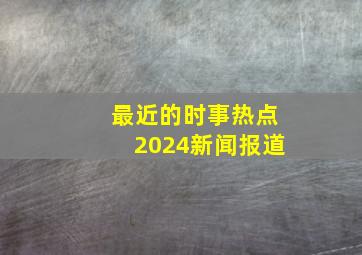 最近的时事热点
2024新闻报道